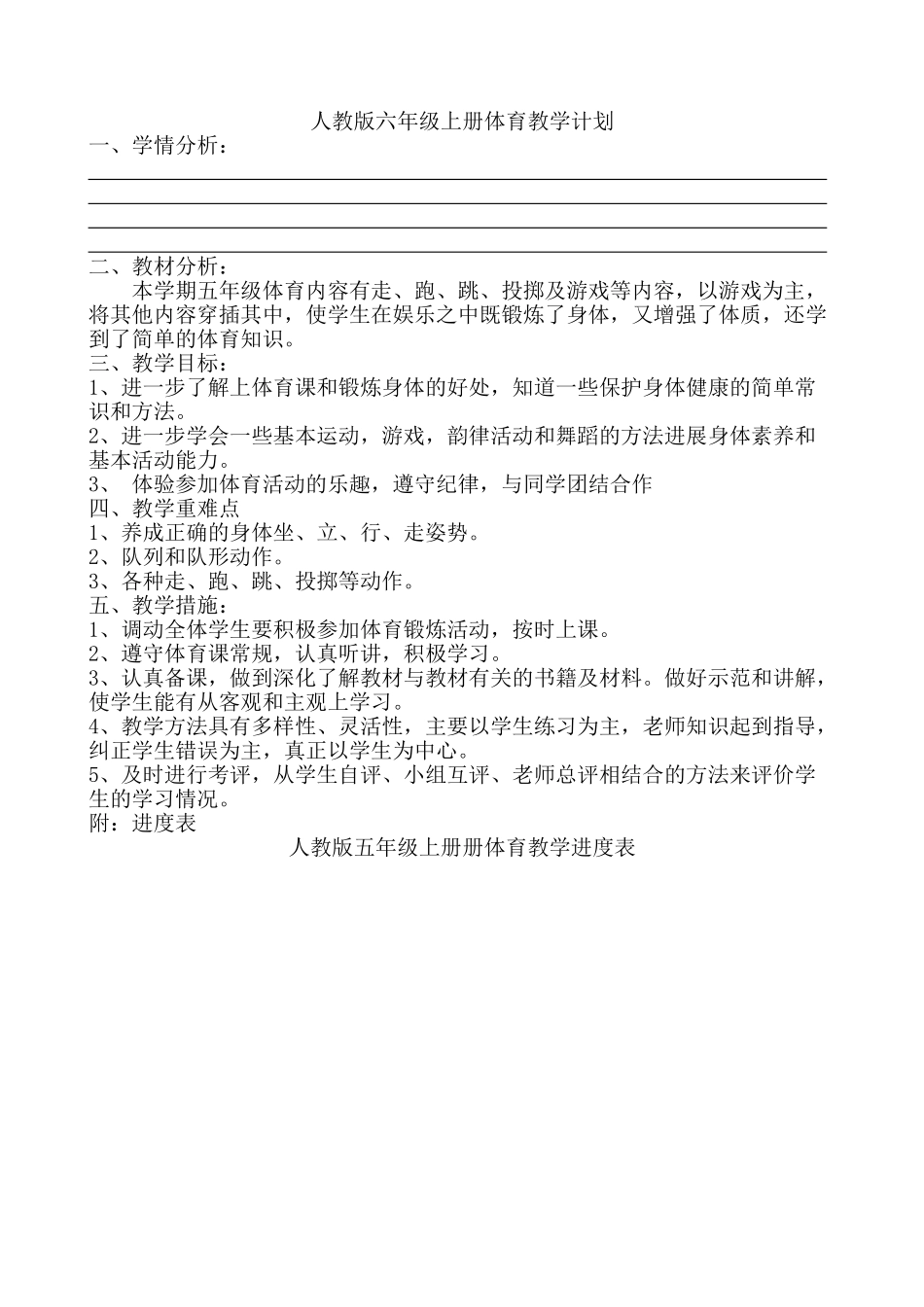 人教版六年级上册体育教学计划

一、学情分析：

二、教材分析：

本学期五年级体育内容有走、跑、跳、投掷及游戏等内容，以游戏为主，将其他内容穿插其中，使学生在娱乐之中既锻炼了身体，又增强了体质，还学到了简单的体育知识。

三、教学目标：

1、进一步了解上体育课和锻炼身体的好处，知道一些保护身体健康的简单常识和方法。

2、进一步学会一些基本运动，游戏，韵律活动和舞蹈的方法进展身体素养和基本活动能力。

3、 体验参加体育活动的乐趣，遵守纪律，与同学团结合作

四、教学重难点

1、养成正确的身体坐、立、行、走姿势。

2、队列和队形动作。

3、各种走、跑、跳、投掷等动作。

五、教学措施：

1、调动全体学生要积极参加体育锻炼活动，按时上课。

2、遵守体育课常规，认真听讲，积极学习。

3、认真备课，做到深化了解教材与教材有关的书籍及材料。做好示范和讲解，使学生能有从客观和主观上学习。

4、教学方法具有多样性、灵活性，主要以学生练习为主，老师知识起到指导，纠正学生错误为主，真正以学生为中心。

5、及时进行考评，从学生自评、小组互评、老师总评相结合的方法来评价学生的学习情况。

附：进度表

人教版五年级上册册体育教学进度表